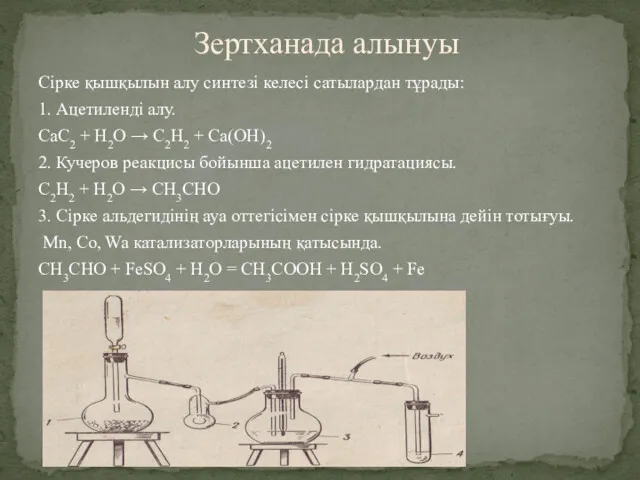 Зертханада алынуы

Сірке қышқылын алу синтезі келесі сатылардан тұрады:

1. Ацетиленді алу.

$CaC_2 + H_2O \rightarrow C_2H_2 + Ca(OH)_2$

2. Кучеров реакцисы бойынша ацетилен гидратациясы.

$C_2H_2 + H_2O \rightarrow CH_3CHO$

3. Сірке альдегидінің ауа оттегісімен сірке қышқылына дейін тотығуы.

Mn, Co, Wa катализаторларының қатысында.

$CH_3CHO + FeSO_4 + H_2O = CH_3COOH + H_2SO_4 + Fe$

Воздух

1

2

3

4